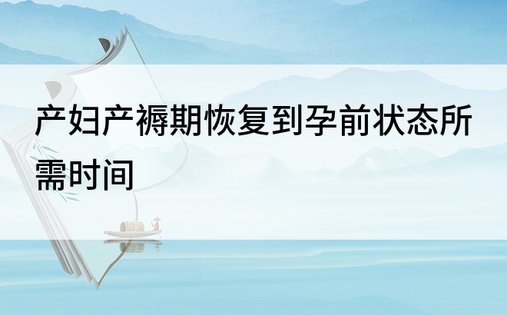 产妇产褥期恢复到孕前状态所需时间